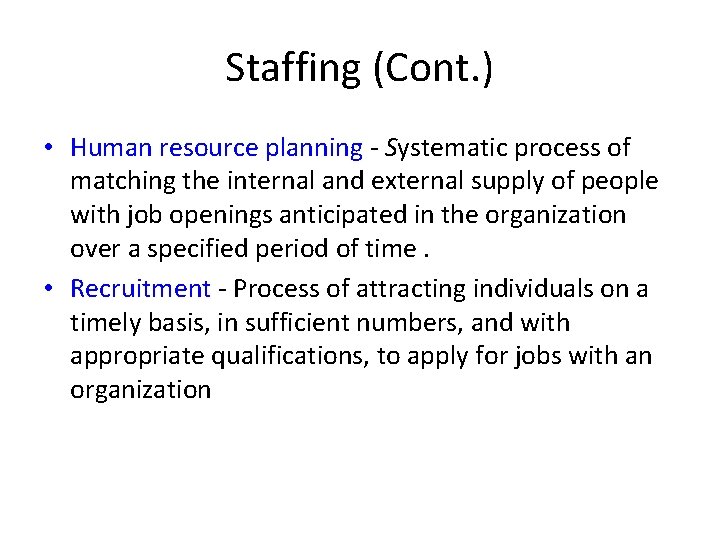 Staffing (Cont.)

• Human resource planning - Systematic process of matching the internal and external supply of people with job openings anticipated in the organization over a specified period of time .

• Recruitment - Process of attracting individuals on a timely basis, in sufficient numbers, and with appropriate qualifications, to apply for jobs with an organization